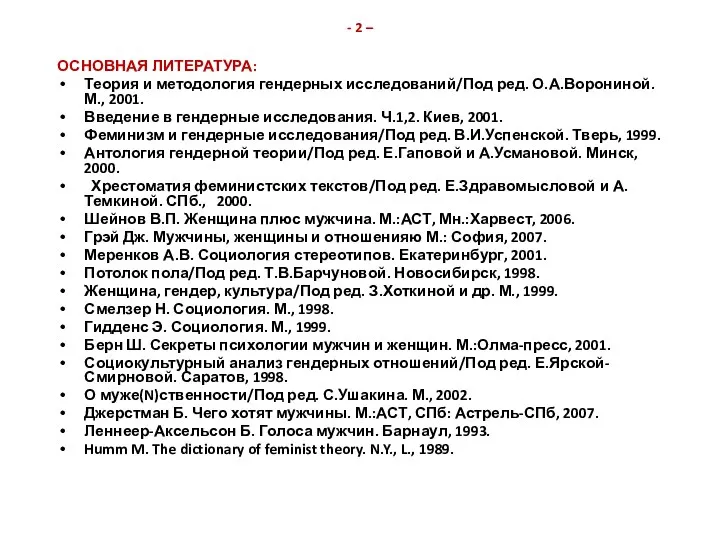 - 2 –

ОСНОВНАЯ ЛИТЕРАТУРА:

• Теория и методология гендерных исследований/Под ред. О.А.Ворониной. М., 2001.
• Введение в гендерные исследования. Ч.1,2. Киев, 2001.
• Феминизм и гендерные исследования/Под ред. В.И.Успенской. Тверь, 1999.
• Антология гендерной теории/Под ред. Е.Гаповой и А.Усмановой. Минск, 2000.
• Хрестоматия феминистских текстов/Под ред. Е.Здравомысловой и А. Темкиной. СПб., 2000.
• Шейнов В.П. Женщина плюс мужчина. М.:АСТ, Мн.:Харвест, 2006.
• Грэй Дж. Мужчины, женщины и отношенияю М.: София, 2007.
• Меренков А.В. Социология стереотипов. Екатеринбург, 2001.
• Потолок пола/Под ред. Т.В.Барчуновой. Новосибирск, 1998.
• Женщина, гендер, культура/Под ред. З.Хоткиной и др. М., 1999.
• Смелзер Н. Социология. М., 1998.
• Гидденс Э. Социология. М., 1999.
• Берн Ш. Секреты психологии мужчин и женщин. М.:Олма-пресс, 2001.
• Социокультурный анализ гендерных отношений/Под ред. Е.Ярской-Смирновой. Саратов, 1998.
• О муже(N)ственности/Под ред. С.Ушакина. М., 2002.
• Джерстман Б. Чего хотят мужчины. М.:АСТ, СПб: Астрель-СПб, 2007.
• Леннеер-Аксельсон Б. Голоса мужчин. Барнаул, 1993.
• Humm M. The dictionary of feminist theory. N.Y., L., 1989.